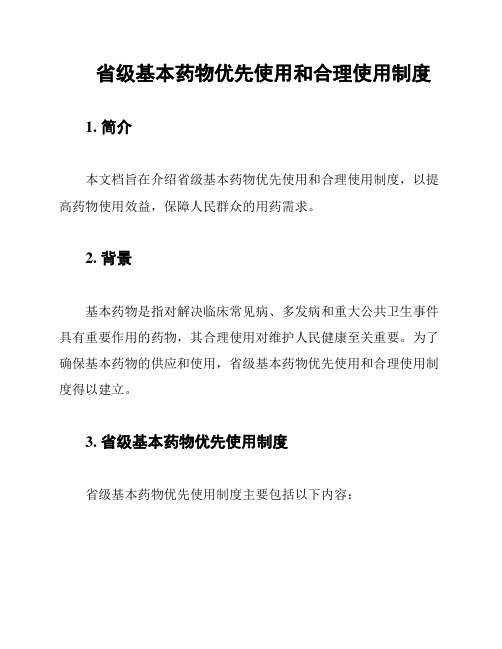 省级基本药物优先使用和合理使用制度

1. 简介

本文档旨在介绍省级基本药物优先使用和合理使用制度，以提高药物使用效益，保障人民群众的用药需求。

2. 背景

基本药物是指对解决临床常见病、多发病和重大公共卫生事件具有重要作用的药物，其合理使用对维护人民健康至关重要。为了确保基本药物的供应和使用，省级基本药物优先使用和合理使用制度得以建立。

3. 省级基本药物优先使用制度

省级基本药物优先使用制度主要包括以下内容：